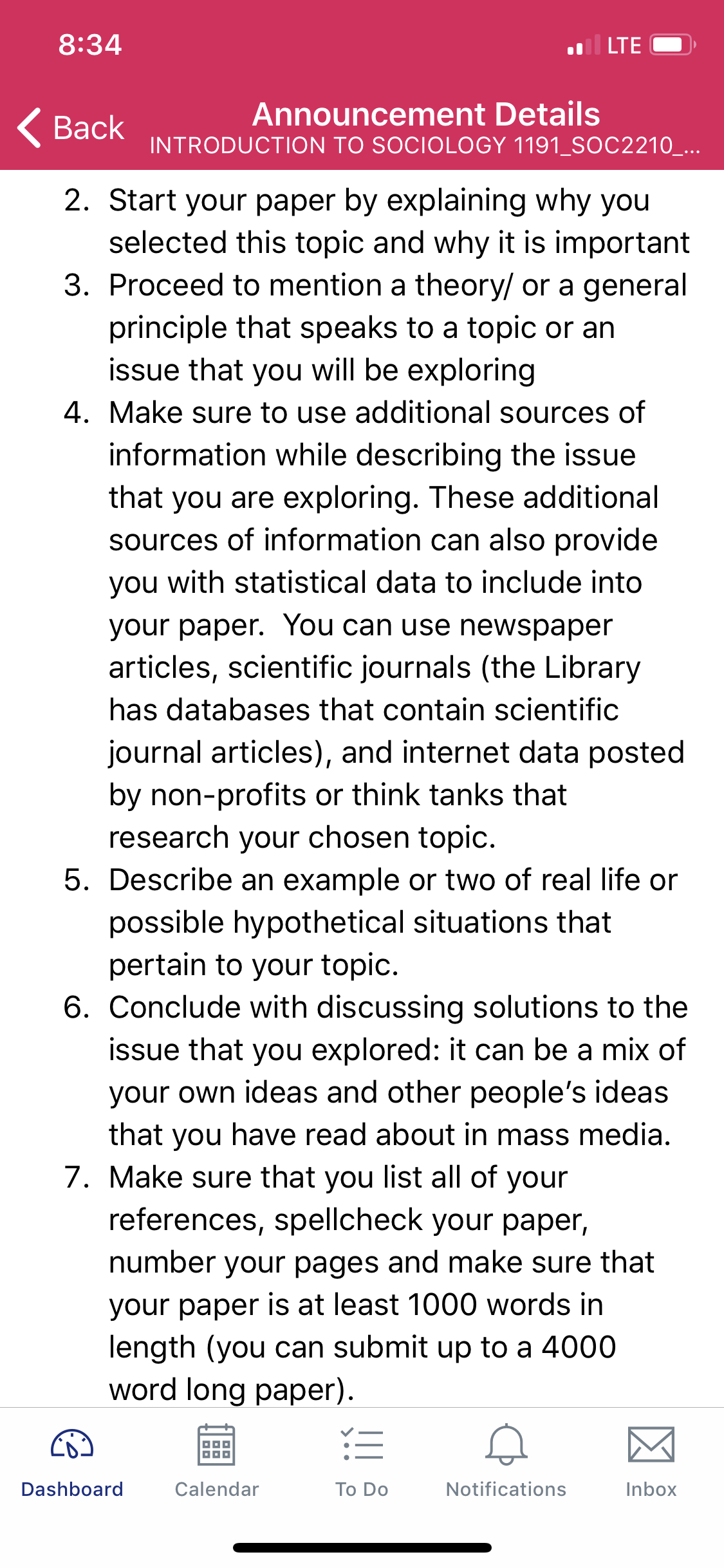 8:34

LTE

Back

Announcement Details
INTRODUCTION TO SOCIOLOGY 1191_SOC2210_...

2. Start your paper by explaining why you selected this topic and why it is important
3. Proceed to mention a theory/ or a general principle that speaks to a topic or an issue that you will be exploring
4. Make sure to use additional sources of information while describing the issue that you are exploring. These additional sources of information can also provide you with statistical data to include into your paper. You can use newspaper articles, scientific journals (the Library has databases that contain scientific journal articles), and internet data posted by non-profits or think tanks that research your chosen topic.
5. Describe an example or two of real life or possible hypothetical situations that pertain to your topic.
6. Conclude with discussing solutions to the issue that you explored: it can be a mix of your own ideas and other people's ideas that you have read about in mass media.
7. Make sure that you list all of your references, spellcheck your paper, number your pages and make sure that your paper is at least 1000 words in length (you can submit up to a 4000 word long paper).

Dashboard

Calendar

To Do

Notifications

Inbox